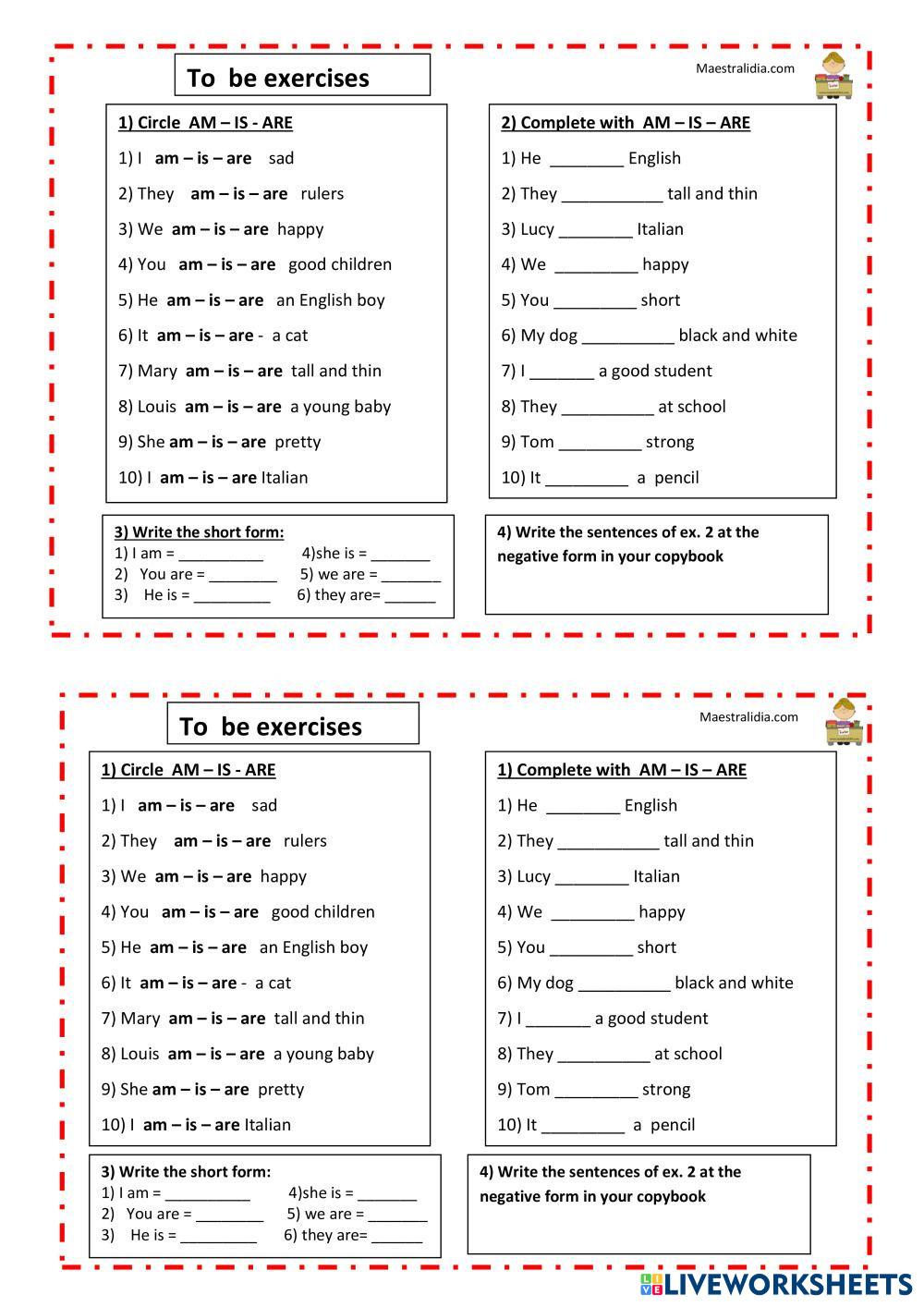 To be exercises

Maestralidia.com

1) Circle AM – IS - ARE

1) I am – is – are sad

2) They am – is – are rulers

3) We am – is – are happy

4) You am – is – are good children

5) He am – is – are an English boy

6) It am – is – are - a cat

7) Mary am – is – are tall and thin

8) Louis am – is – are a young baby

9) She am – is – are pretty

10) I am – is – are Italian

2) Complete with AM – IS – ARE

1) He ________ English

2) They ___________ tall and thin

3) Lucy ________ Italian

4) We _________ happy

5) You _________ short

6) My dog __________ black and white

7) I _______ a good student

8) They __________ at school

9) Tom _________ strong

10) It _________ a pencil

3) Write the short form:
1) I am = __________ 4)she is = _______
2) You are = ________ 5) we are = _______
3) He is = _________ 6) they are= ______

4) Write the sentences of ex. 2 at the negative form in your copybook

To be exercises

Maestralidia.com

1) Circle AM – IS - ARE

1) I am – is – are sad

2) They am – is – are rulers

3) We am – is – are happy

4) You am – is – are good children

5) He am – is – are an English boy

6) It am – is – are - a cat

7) Mary am – is – are tall and thin

8) Louis am – is – are a young baby

9) She am – is – are pretty

10) I am – is – are Italian

1) Complete with AM – IS – ARE

1) He ________ English

2) They ___________ tall and thin

3) Lucy ________ Italian

4) We _________ happy

5) You _________ short

6) My dog __________ black and white

7) I _______ a good student

8) They __________ at school

9) Tom _________ strong

10) It _________ a pencil

3) Write the short form:
1) I am = __________ 4)she is = _______
2) You are = ________ 5) we are = _______
3) He is = _________ 6) they are= ______

4) Write the sentences of ex. 2 at the negative form in your copybook

LIVEWORKSHEETS